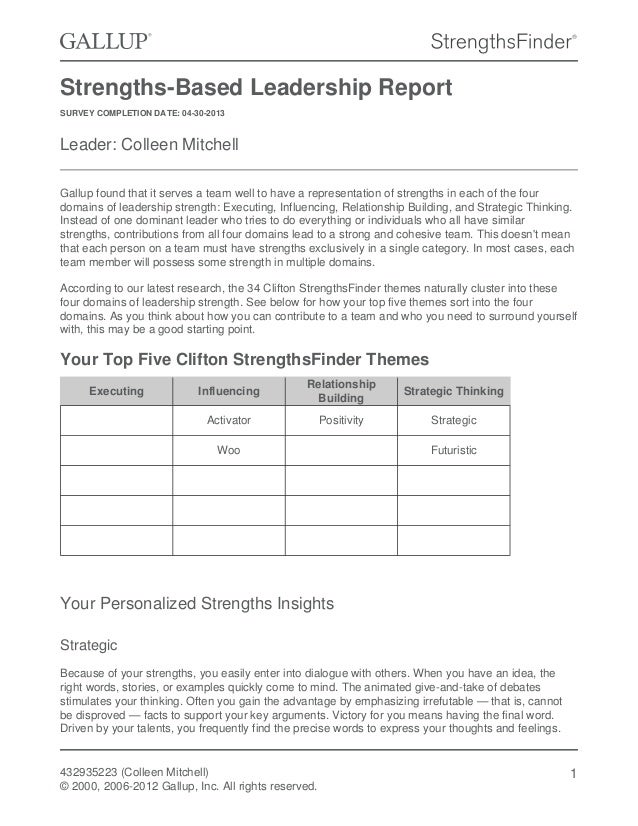 GALLUP®

StrengthsFinder®

Strengths-Based Leadership Report

SURVEY COMPLETION DATE: 04-30-2013

Leader: Colleen Mitchell

Gallup found that it serves a team well to have a representation of strengths in each of the four domains of leadership strength: Executing, Influencing, Relationship Building, and Strategic Thinking. Instead of one dominant leader who tries to do everything or individuals who all have similar strengths, contributions from all four domains lead to a strong and cohesive team. This doesn't mean that each person on a team must have strengths exclusively in a single category. In most cases, each team member will possess some strength in multiple domains.

According to our latest research, the 34 Clifton StrengthsFinder themes naturally cluster into these four domains of leadership strength. See below for how your top five themes sort into the four domains. As you think about how you can contribute to a team and who you need to surround yourself with, this may be a good starting point.

Your Top Five Clifton StrengthsFinder Themes

| Executing | Influencing | Relationship Building | Strategic Thinking |
|---|---|---|---|
| | Activator | Positivity | Strategic |
| | Woo | | Futuristic |
| | | | |
| | | | |
| | | | |

Your Personalized Strengths Insights

Strategic

Because of your strengths, you easily enter into dialogue with others. When you have an idea, the right words, stories, or examples quickly come to mind. The animated give-and-take of debates stimulates your thinking. Often you gain the advantage by emphasizing irrefutable — that is, cannot be disproved — facts to support your key arguments. Victory for you means having the final word. Driven by your talents, you frequently find the precise words to express your thoughts and feelings.

432935223 (Colleen Mitchell)
© 2000, 2006-2012 Gallup, Inc. All rights reserved.

1